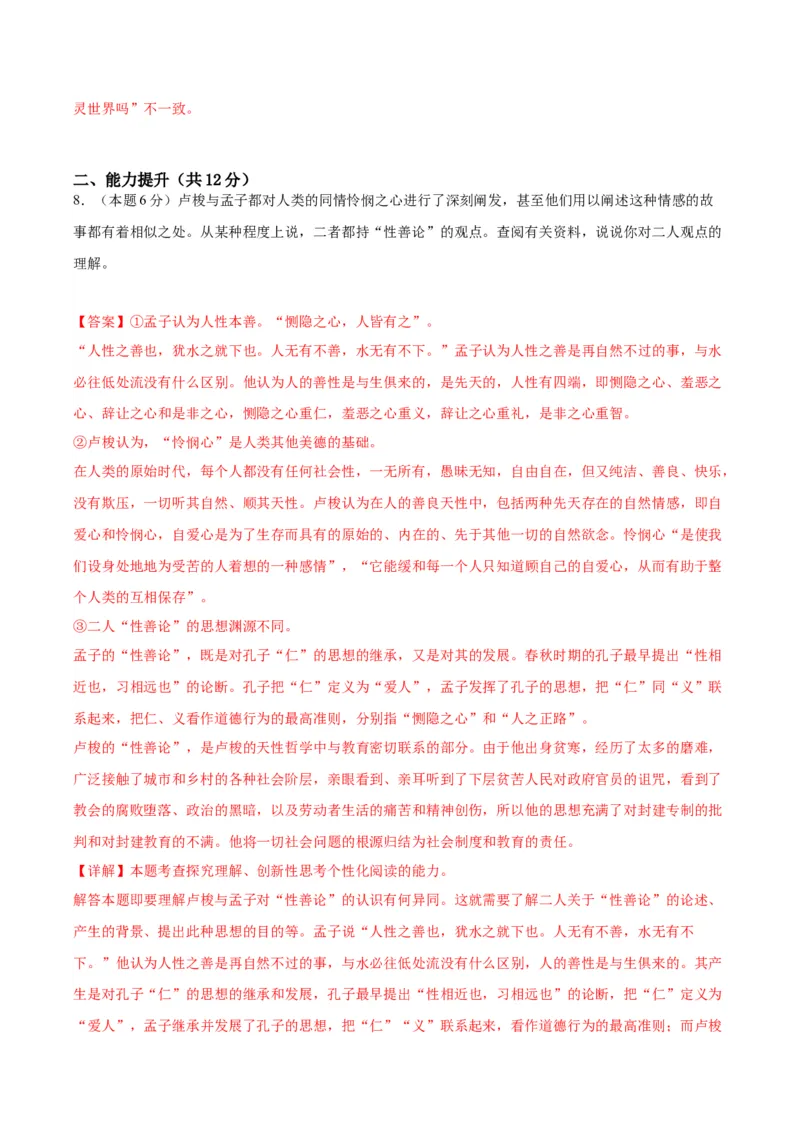 灵世界吗”不一致。

二、能力提升（共12分）

8．（本题6分）卢梭与孟子都对人类的同情怜悯之心进行了深刻阐发，甚至他们用以阐述这种情感的故事都有着相似之处。从某种程度上说，二者都持“性善论”的观点。查阅有关资料，说说你对二人观点的理解。

【答案】①孟子认为人性本善。“恻隐之心，人皆有之”。

“人性之善也，犹水之就下也。人无有不善，水无有不下。”孟子认为人性之善是再自然不过的事，与水必往低处流没有什么区别。他认为人的善性是与生俱来的，是先天的，人性有四端，即恻隐之心、羞恶之心、辞让之心和是非之心，恻隐之心重仁，羞恶之心重义，辞让之心重礼，是非之心重智。

②卢梭认为，“怜悯心”是人类其他美德的基础。

在人类的原始时代，每个人都没有任何社会性，一无所有，愚昧无知，自由自在，但又纯洁、善良、快乐，没有欺压，一切听其自然、顺其天性。卢梭认为在人的善良天性中，包括两种先天存在的自然情感，即自爱心和怜悯心，自爱心是为了生存而具有的原始的、内在的、先于其他一切的自然欲念。怜悯心“是使我们设身处地地为受苦的人着想的一种感情”，“它能缓和每一个人只知道顾自己的自爱心，从而有助于整个人类的互相保存”。

③二人“性善论”的思想渊源不同。

孟子的“性善论”，既是对孔子“仁”的思想的继承，又是对其的发展。春秋时期的孔子最早提出“性相近也，习相远也”的论断。孔子把“仁”定义为“爱人”，孟子发挥了孔子的思想，把“仁”同“义”联系起来，把仁、义看作道德行为的最高准则，分别指“恻隐之心”和“人之正路”。

卢梭的“性善论”，是卢梭的天性哲学中与教育密切联系的部分。由于他出身贫寒，经历了太多的磨难，广泛接触了城市和乡村的各种社会阶层，亲眼看到、亲耳听到了下层贫苦人民对政府官员的诅咒，看到了教会的腐败堕落、政治的黑暗，以及劳动者生活的痛苦和精神创伤，所以他的思想充满了对封建专制的批判和对封建教育的不满。他将一切社会问题的根源归结为社会制度和教育的责任。

【详解】本题考查探究理解、创新性思考个性化阅读的能力。

解答本题即要理解卢梭与孟子对“性善论”的认识有何异同。这就需要了解二人关于“性善论”的论述、产生的背景、提出此种思想的目的等。孟子说“人性之善也，犹水之就下也。人无有不善，水无有不下。”他认为人性之善是再自然不过的事，与水必往低处流没有什么区别，人的善性是与生俱来的。其产生是对孔子“仁”的思想的继承和发展，孔子最早提出“性相近也，习相远也”的论断，把“仁”定义为“爱人”，孟子继承并发展了孔子的思想，把“仁”“义”联系起来，看作道德行为的最高准则；而卢梭